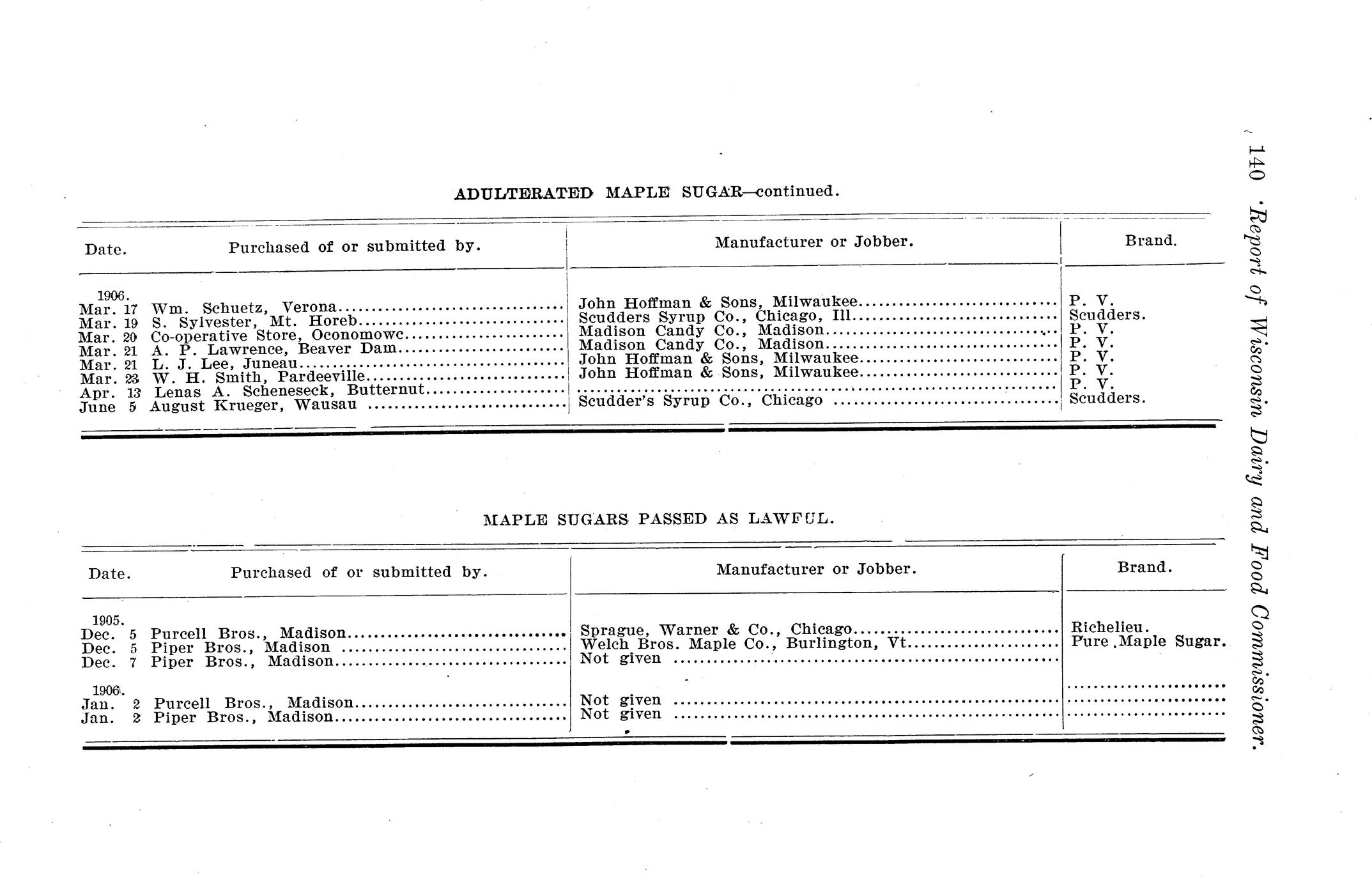 140 Report of Wisconsin Dairy and Food Commissioner.

ADULTERATED MAPLE SUGAR—continued.

| Date. | Purchased of or submitted by. | Manufacturer or Jobber. | Brand. |
|---|---|---|---|
| 1906. | | | |
| Mar. 17 | Wm. Schuetz, Verona | John Hoffman & Sons, Milwaukee | P. V. |
| Mar. 19 | S. Sylvester, Mt. Horeb | Scudders Syrup Co., Chicago, Ill | Scudders. |
| Mar. 20 | Co-operative Store, Oconomowc | Madison Candy Co., Madison | P. V. |
| Mar. 21 | A. P. Lawrence, Beaver Dam | Madison Candy Co., Madison | P. V. |
| Mar. 21 | L. J. Lee, Juneau | John Hoffman & Sons, Milwaukee | P. V. |
| Mar. 23 | W. H. Smith, Pardeeville | John Hoffman & Sons, Milwaukee | P. V. |
| Apr. 13 | Lenas A. Scheneseck, Butternut | | P. V. |
| June 5 | August Krueger, Wausau | Scudder's Syrup Co., Chicago | Scudders. |

MAPLE SUGARS PASSED AS LAWFUL.

| Date. | Purchased of or submitted by. | Manufacturer or Jobber. | Brand. |
|---|---|---|---|
| 1905. | | | |
| Dec. 5 | Purcell Bros., Madison | Sprague, Warner & Co., Chicago | Richelieu. |
| Dec. 5 | Piper Bros., Madison | Welch Bros. Maple Co., Burlington, Vt | Pure Maple Sugar. |
| Dec. 7 | Piper Bros., Madison | Not given | |
| 1906. | | | |
| Jan. 2 | Purcell Bros., Madison | Not given | |
| Jan. 2 | Piper Bros., Madison | Not given | |